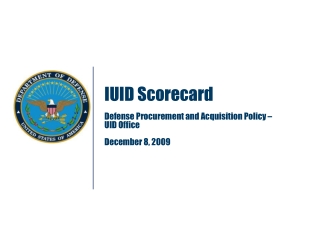 DEPARTMENT OF DEFENSE
UNITED STATES OF AMERICA

IUID Scorecard

Defense Procurement and Acquisition Policy – UID Office

December 8, 2009